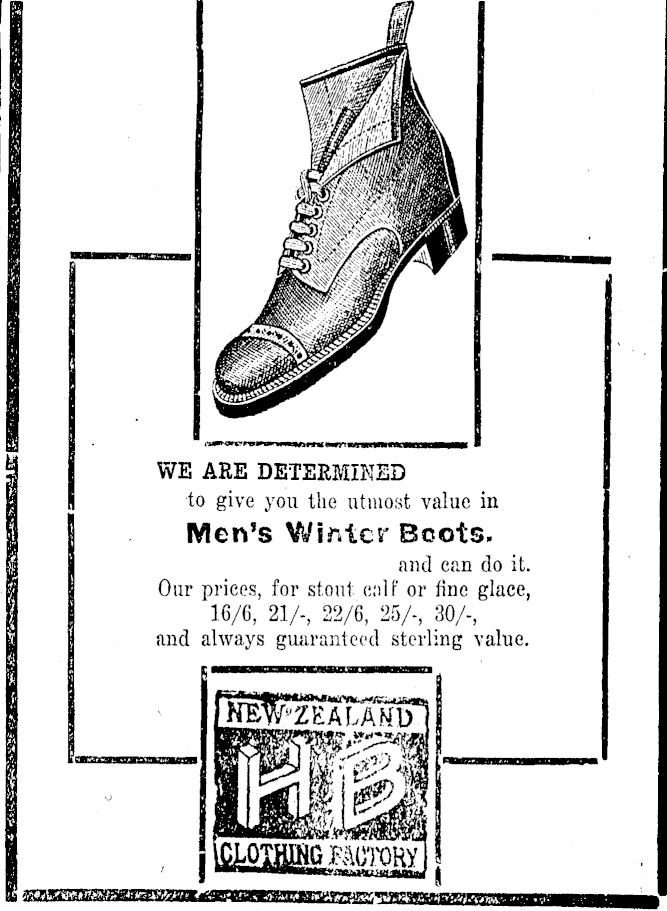 WE ARE DETERMINED to give you the utmost value in

Men's Winter Boots.

and can do it.

Our prices, for stout calf or fine glace, 16/6, 21/-, 22/6, 25/-, 30/-, and always guaranteed sterling value.

NEW ZEALAND
HB
CLOTHING FACTORY